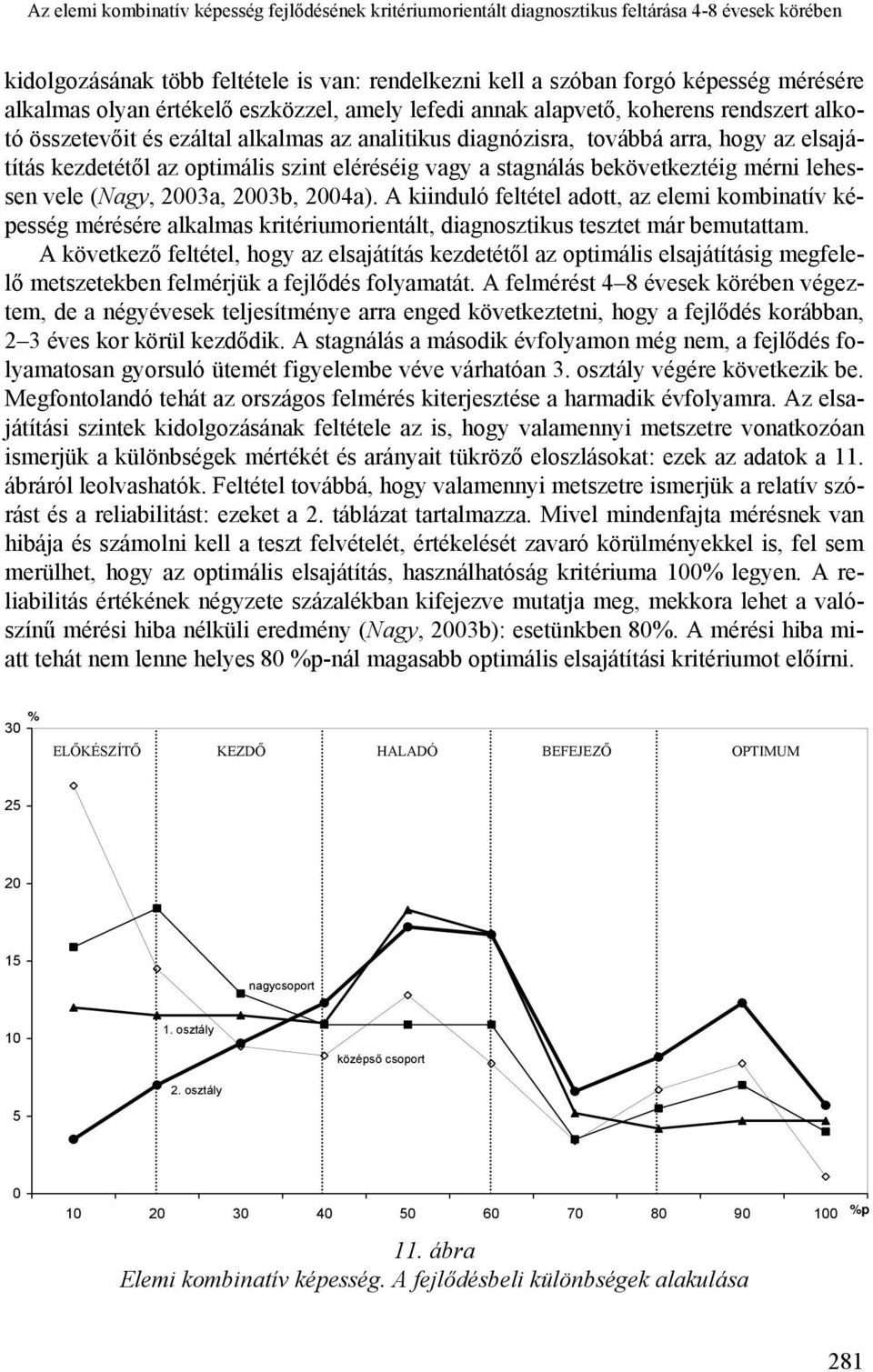 Az elemi kombinatív képesség fejlődésének kritériumorientált diagnosztikus feltárása 4-8 évesek körében

kidolgozásának több feltétele is van: rendelkezni kell a szóban forgó képesség mérésére alkalmas olyan értékelő eszközzel, amely lefedi annak alapvető, koherens rendszert alkotó összetevőit és ezáltal alkalmas az analitikus diagnózisra, továbbá arra, hogy az elsajátítás kezdetétől az optimális szint eléréséig vagy a stagnálás bekövetkeztéig mérni lehessen vele (Nagy, 2003a, 2003b, 2004a). A kiinduló feltétel adott, az elemi kombinatív képesség mérésére alkalmas kritériumorientált, diagnosztikus tesztet már bemutattam.

A következő feltétel, hogy az elsajátítás kezdetétől az optimális elsajátításig megfelelő metszetekben felmérjük a fejlődés folyamatát. A felmérést 4–8 évesek körében végeztem, de a négyévesek teljesítménye arra enged következtetni, hogy a fejlődés korábban, 2–3 éves kor körül kezdődik. A stagnálás a második évfolyamon még nem, a fejlődés folyamatosan gyorsuló ütemét figyelembe véve várhatóan 3. osztály végére következik be. Megfontolandó tehát az országos felmérés kiterjesztése a harmadik évfolyamra. Az elsajátítási szintek kidolgozásának feltétele az is, hogy valamennyi metszetre vonatkozóan ismerjük a különbségek mértékét és arányait tükröző eloszlásokat: ezek az adatok a 11. ábráról leolvashatók. Feltétel továbbá, hogy valamennyi metszetre ismerjük a relatív szórást és a reliabilitást: ezeket a 2. táblázat tartalmazza. Mivel mindenfajta mérésnek van hibája és számolni kell a teszt felvételét, értékelését zavaró körülményekkel is, fel sem merülhet, hogy az optimális elsajátítás, használhatóság kritériuma 100% legyen. A reliabilitás értékének négyzete százalékban kifejezve mutatja meg, mekkora lehet a valószínű mérési hiba nélküli eredmény (Nagy, 2003b): esetünkben 80%. A mérési hiba miatt tehát nem lenne helyes 80 %p-nál magasabb optimális elsajátítási kritériumot előírni.

%
30
25
20
15
10
5
0
ELŐKÉSZÍTŐ KEZDŐ HALADÓ BEFEJEZŐ OPTIMUM
nagycsoport
1. osztály
középső csoport
2. osztály
10 20 30 40 50 60 70 80 90 100 %p

11. ábra
Elemi kombinatív képesség. A fejlődésbeli különbségek alakulása

281